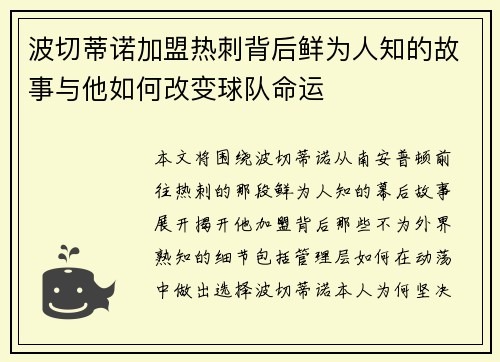 波切蒂诺加盟热刺背后鲜为人知的故事与他如何改变球队命运

本文将围绕波切蒂诺从南安普顿前往热刺的那段鲜为人知的幕后故事展开揭开他加盟背后那些不为外界熟知的细节包括管理层如何在动荡中做出选择波切蒂诺本人为何坚决